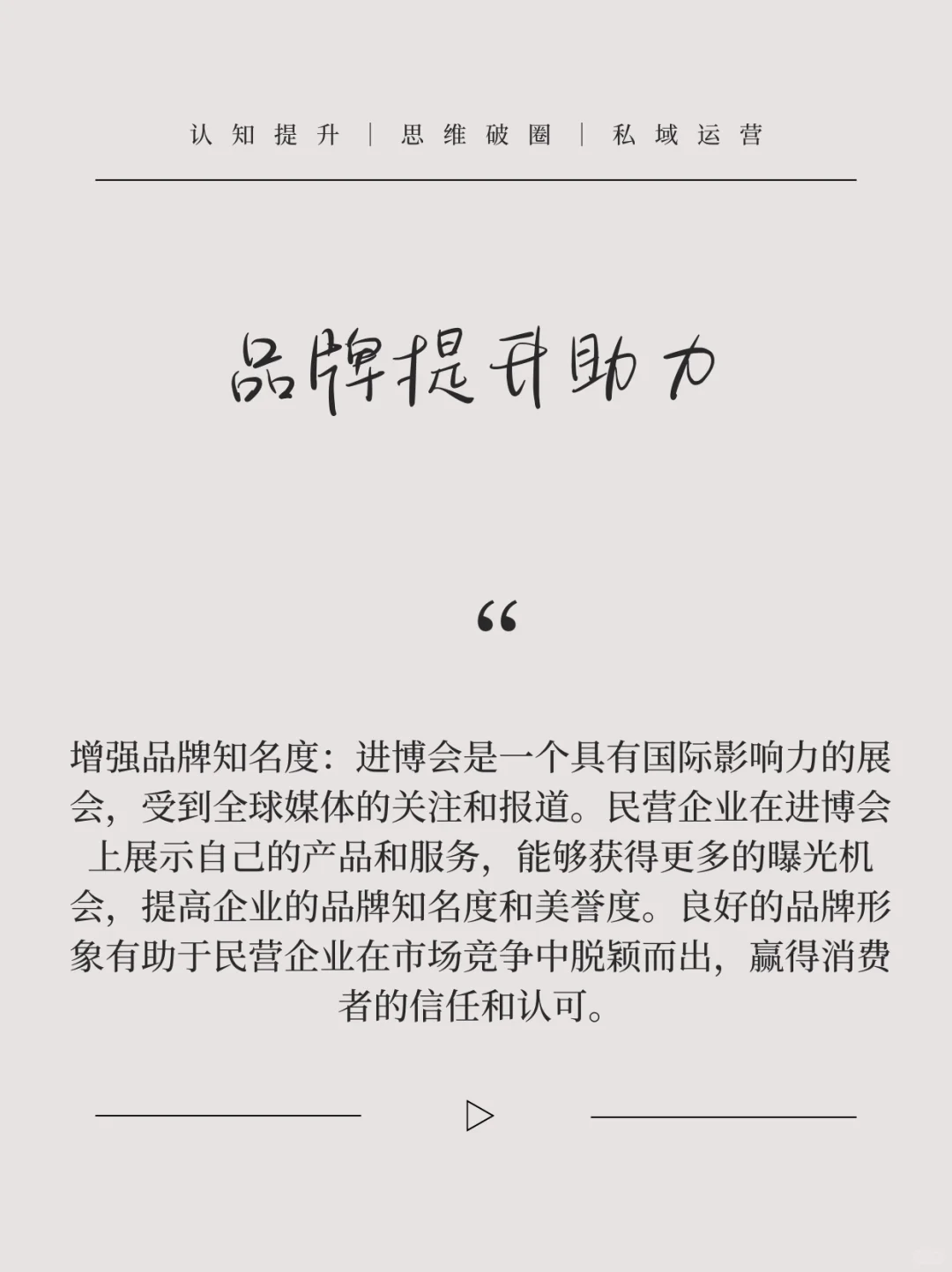 认知提升 | 思维破圈 | 私域运营

品牌提升助力

“

增强品牌知名度：进博会是一个具有国际影响力的展会，受到全球媒体的关注和报道。民营企业在进博会上展示自己的产品和服务，能够获得更多的曝光机会，提高企业的品牌知名度和美誉度。良好的品牌形象有助于民营企业在市场竞争中脱颖而出，赢得消费者的信任和认可。